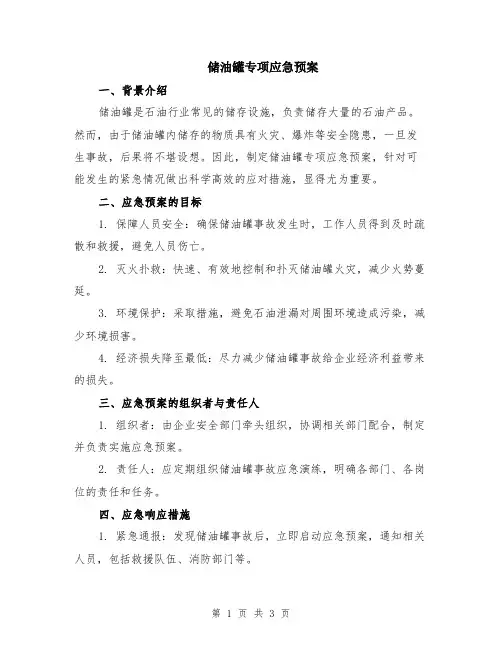 储油罐专项应急预案

一、背景介绍

储油罐是石油行业常见的储存设施，负责储存大量的石油产品。然而，由于储油罐内储存的物质具有火灾、爆炸等安全隐患，一旦发生事故，后果将不堪设想。因此，制定储油罐专项应急预案，针对可能发生的紧急情况做出科学高效的应对措施，显得尤为重要。

二、应急预案的目标

1. 保障人员安全：确保储油罐事故发生时，工作人员得到及时疏散和救援，避免人员伤亡。

2. 灭火扑救：快速、有效地控制和扑灭储油罐火灾，减少火势蔓延。

3. 环境保护：采取措施，避免石油泄漏对周围环境造成污染，减少环境损害。

4. 经济损失降至最低：尽力减少储油罐事故给企业经济利益带来的损失。

三、应急预案的组织者与责任人

1. 组织者：由企业安全部门牵头组织，协调相关部门配合，制定并负责实施应急预案。

2. 责任人：应定期组织储油罐事故应急演练，明确各部门、各岗位的责任和任务。

四、应急响应措施

1. 紧急通报：发现储油罐事故后，立即启动应急预案，通知相关人员，包括救援队伍、消防部门等。

第 1 页 共 3 页